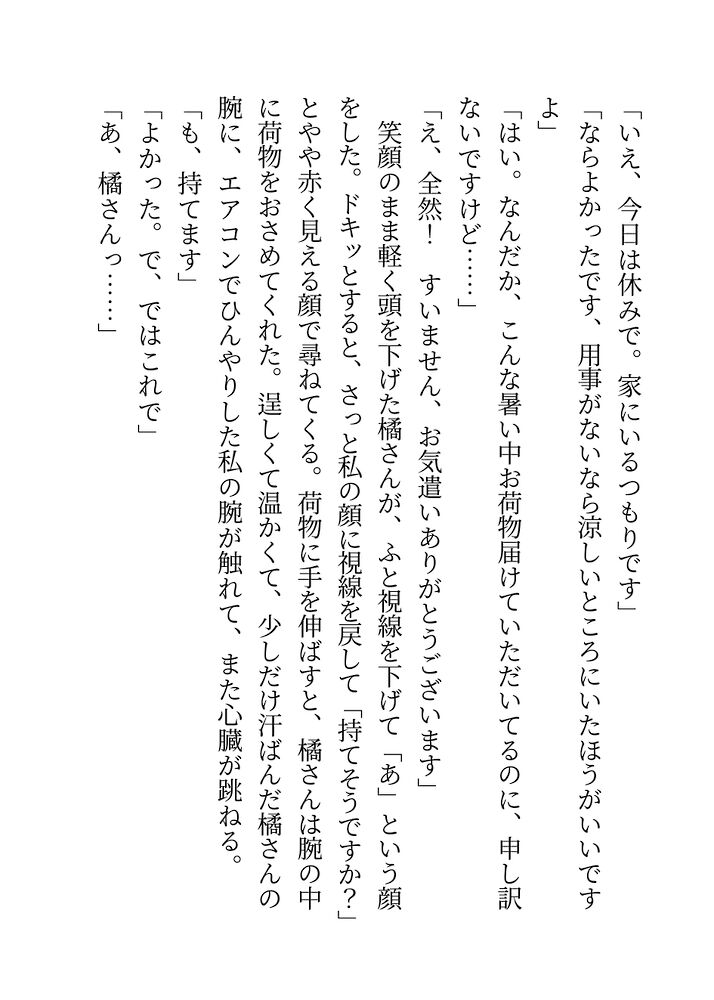 「いえ、今日は休みで。家にいるつもりです」
「ならよかったです、用事がないなら涼しいところにいたほうがいいですよ」
「はい。なんだか、こんな暑い中お荷物届けていただいてるのに、申し訳ないですけど……」
「え、全然！　すいません、お気遣いありがとうございます」
笑顔のまま軽く頭を下げた橘さんが、ふと視線を下げて「あ」という顔をした。ドキッとすると、さっと私の顔に視線を戻して「持てそうですか？」とやや赤く見える顔で尋ねてくる。荷物に手を伸ばすと、橘さんは腕の中に荷物をおさめてくれた。逞しくて温かくて、少しだけ汗ばんだ橘さんの腕に、エアコンでひんやりした私の腕が触れて、また心臓が跳ねる。
「も、持てます」
「よかった。で、ではこれで」
「あ、橘さんっ……」